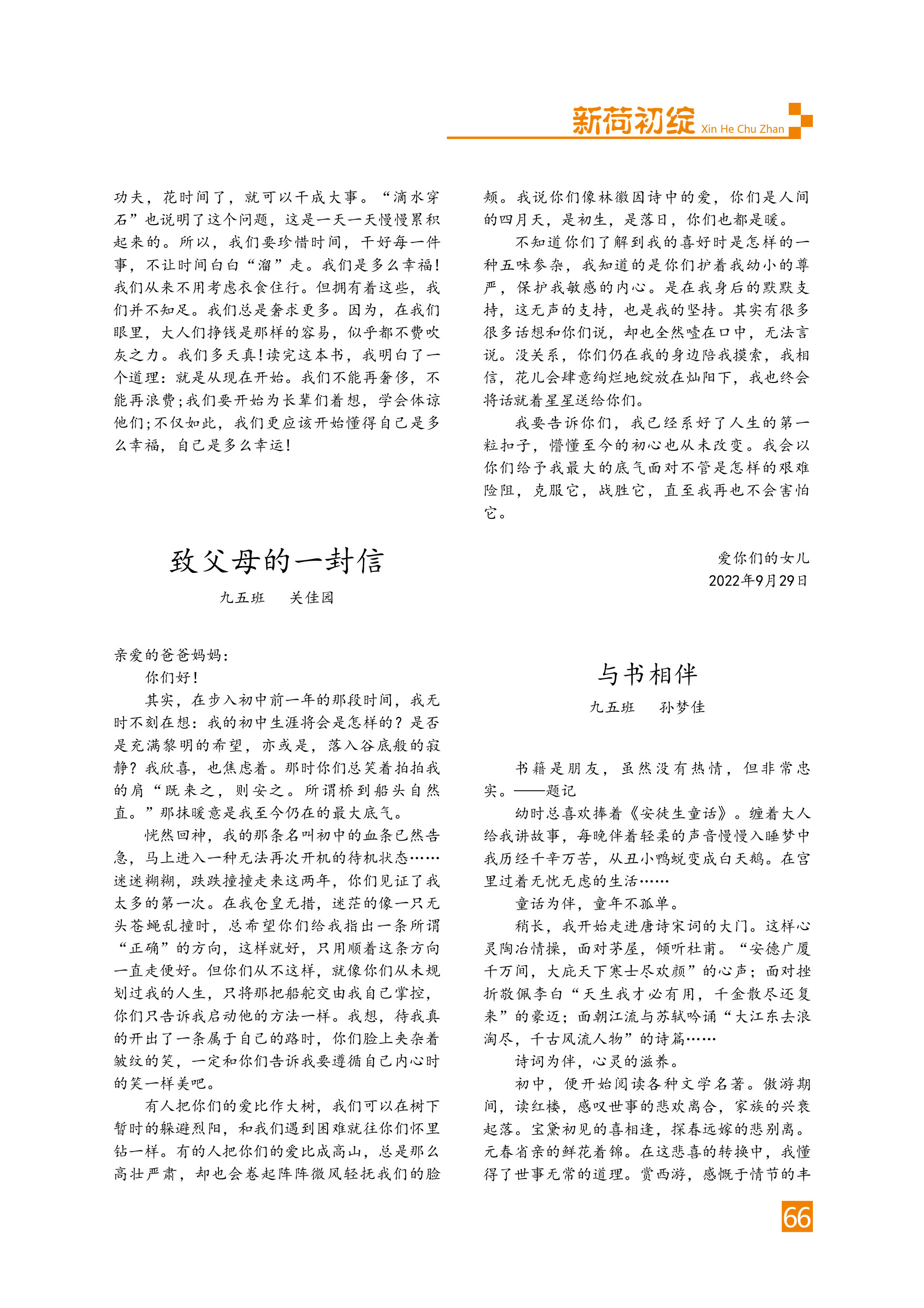 新荷初绽 Xin He Chu Zhan

功夫，花时间了，就可以干成大事。“滴水穿石”也说明了这个问题，这是一天一天慢慢累积起来的。所以，我们要珍惜时间，干好每一件事，不让时间白白“溜”走。我们是多么幸福！我们从来不用考虑衣食住行。但拥有着这些，我们并不知足。我们总是奢求更多。因为，在我们眼里，大人们挣钱是那样的容易，似乎都不费吹灰之力。我们多天真！读完这本书，我明白了一个道理：就是从现在开始。我们不能再奢侈，不能再浪费；我们要开始为长辈们着想，学会体谅他们；不仅如此，我们更应该开始懂得自己是多么幸福，自己是多么幸运！

致父母的一封信

九五班　关佳园

亲爱的爸爸妈妈：

你们好！

其实，在步入初中前一年的那段时间，我无时不刻在想：我的初中生涯将会是怎样的？是否是充满黎明的希望，亦或是，落入谷底般的寂静？我欣喜，也焦虑着。那时你们总笑着拍拍我的肩“既来之，则安之。所谓桥到船头自然直。”那抹暖意是我至今仍在的最大底气。

恍然回神，我的那条名叫初中的血条已然告急，马上进入一种无法再次开机的待机状态……迷迷糊糊，跌跌撞撞走来这两年，你们见证了我太多的第一次。在我仓皇无措，迷茫的像一只无头苍蝇乱撞时，总希望你们给我指出一条所谓“正确”的方向，这样就好，只用顺着这条方向一直走便好。但你们从不这样，就像你们从未规划过我的人生，只将那把船舵交由我自己掌控，你们只告诉我启动他的方法一样。我想，待我真的开出了一条属于自己的路时，你们脸上夹杂着皱纹的笑，一定和你们告诉我要遵循自己内心时的笑一样美吧。

有人把你们的爱比作大树，我们可以在树下暂时的躲避烈阳，和我们遇到困难就往你们怀里钻一样。有的人把你们的爱比成高山，总是那么高壮严肃，却也会卷起阵阵微风轻抚我们的脸颊。我说你们像林徽因诗中的爱，你们是人间的四月天，是初生，是落日，你们也都是暖。

不知道你们了解到我的喜好时是怎样的一种五味参杂，我知道的是你们护着我幼小的尊严，保护我敏感的内心。是在我身后的默默支持，这无声的支持，也是我的坚持。其实有很多很多话想和你们说，却也全然噎在口中，无法言说。没关系，你们仍在我的身边陪我摸索，我相信，花儿会肆意绚烂地绽放在灿阳下，我也终会将话就着星星送给你们。

我要告诉你们，我已经系好了人生的第一粒扣子，懵懂至今的初心也从未改变。我会以你们给予我最大的底气面对不管是怎样的艰难险阻，克服它，战胜它，直至我再也不会害怕它。

爱你们的女儿
2022年9月29日

与书相伴

九五班　孙梦佳

书籍是朋友，虽然没有热情，但非常忠实。——题记

幼时总喜欢捧着《安徒生童话》。缠着大人给我讲故事，每晚伴着轻柔的声音慢慢入睡梦中我历经千辛万苦，从丑小鸭蜕变成白天鹅。在宫里过着无忧无虑的生活……

童话为伴，童年不孤单。

稍长，我开始走进唐诗宋词的大门。这样心灵陶冶情操，面对茅屋，倾听杜甫。“安德广厦千万间，大庇天下寒士尽欢颜”的心声；面对挫折敬佩李白“天生我才必有用，千金散尽还复来”的豪迈；面朝江流与苏轼吟诵“大江东去浪淘尽，千古风流人物”的诗篇……

诗词为伴，心灵的滋养。

初中，便开始阅读各种文学名著。傲游期间，读红楼，感叹世事的悲欢离合，家族的兴衰起落。宝黛初见的喜相逢，探春远嫁的悲别离。元春省亲的鲜花着锦。在这悲喜的转换中，我懂得了世事无常的道理。赏西游，感慨于情节的丰

66